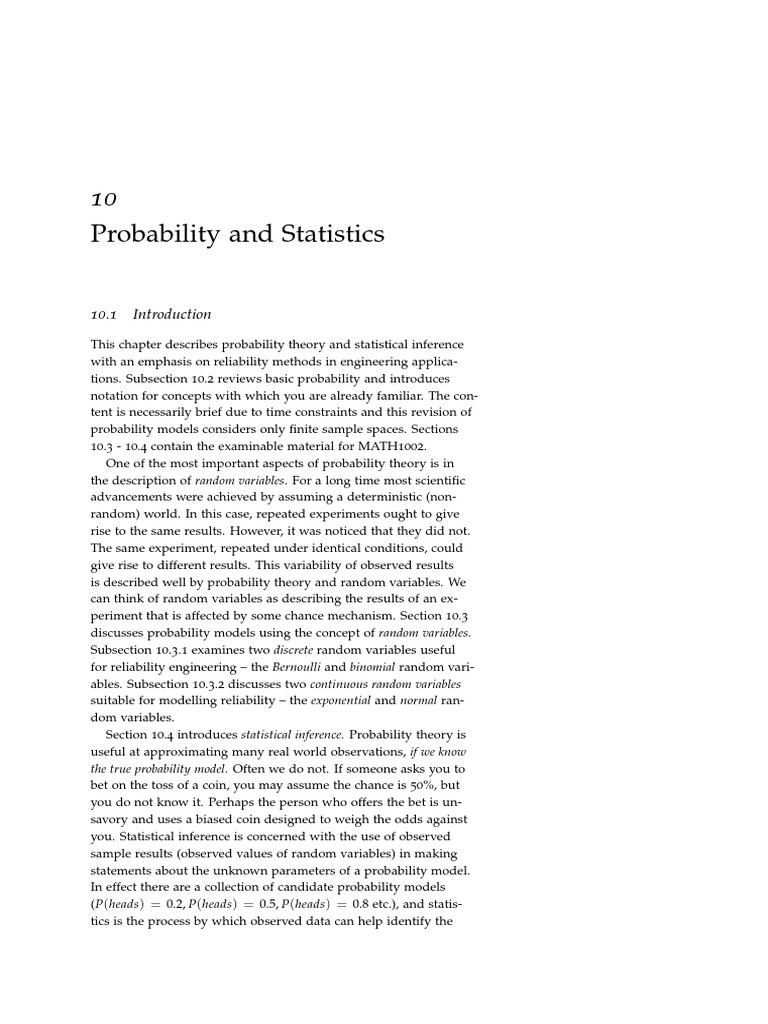 10

Probability and Statistics

10.1 Introduction

This chapter describes probability theory and statistical inference with an emphasis on reliability methods in engineering applications. Subsection 10.2 reviews basic probability and introduces notation for concepts with which you are already familiar. The content is necessarily brief due to time constraints and this revision of probability models considers only finite sample spaces. Sections 10.3 - 10.4 contain the examinable material for MATH1002.

One of the most important aspects of probability theory is in the description of random variables. For a long time most scientific advancements were achieved by assuming a deterministic (non-random) world. In this case, repeated experiments ought to give rise to the same results. However, it was noticed that they did not. The same experiment, repeated under identical conditions, could give rise to different results. This variability of observed results is described well by probability theory and random variables. We can think of random variables as describing the results of an experiment that is affected by some chance mechanism. Section 10.3 discusses probability models using the concept of random variables. Subsection 10.3.1 examines two discrete random variables useful for reliability engineering – the Bernoulli and binomial random variables. Subsection 10.3.2 discusses two continuous random variables suitable for modelling reliability – the exponential and normal random variables.

Section 10.4 introduces statistical inference. Probability theory is useful at approximating many real world observations, if we know the true probability model. Often we do not. If someone asks you to bet on the toss of a coin, you may assume the chance is 50%, but you do not know it. Perhaps the person who offers the bet is unsavory and uses a biased coin designed to weigh the odds against you. Statistical inference is concerned with the use of observed sample results (observed values of random variables) in making statements about the unknown parameters of a probability model. In effect there are a collection of candidate probability models ($P(heads) = 0.2, P(heads) = 0.5, P(heads) = 0.8$ etc.), and statistics is the process by which observed data can help identify the